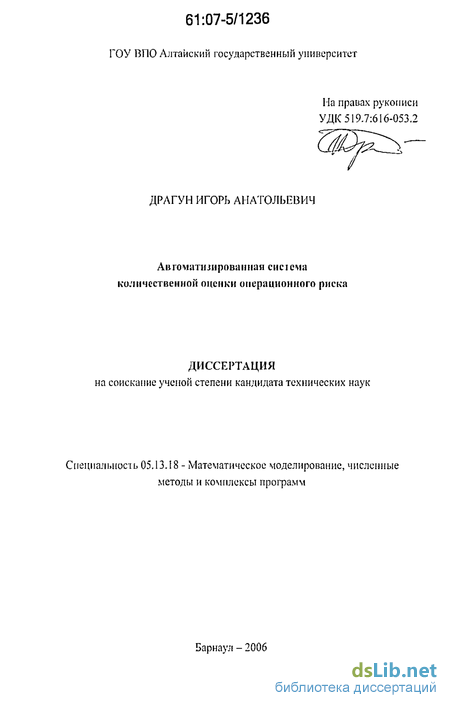 61:07-5/1236

ГОУ ВПО Алтайский государственный университет

На правах рукописи
УДК 519.7:616-053.2

ДРАГУН ИГОРЬ АНАТОЛЬЕВИЧ

Автоматизированная система
количественной оценки операционного риска

ДИССЕРТАЦИЯ
на соискание ученой степени кандидата технических наук

Специальность 05.13.18 - Математическое моделирование, численные методы и комплексы программ

Барнаул – 2006

dsLib.net
библиотека диссертаций